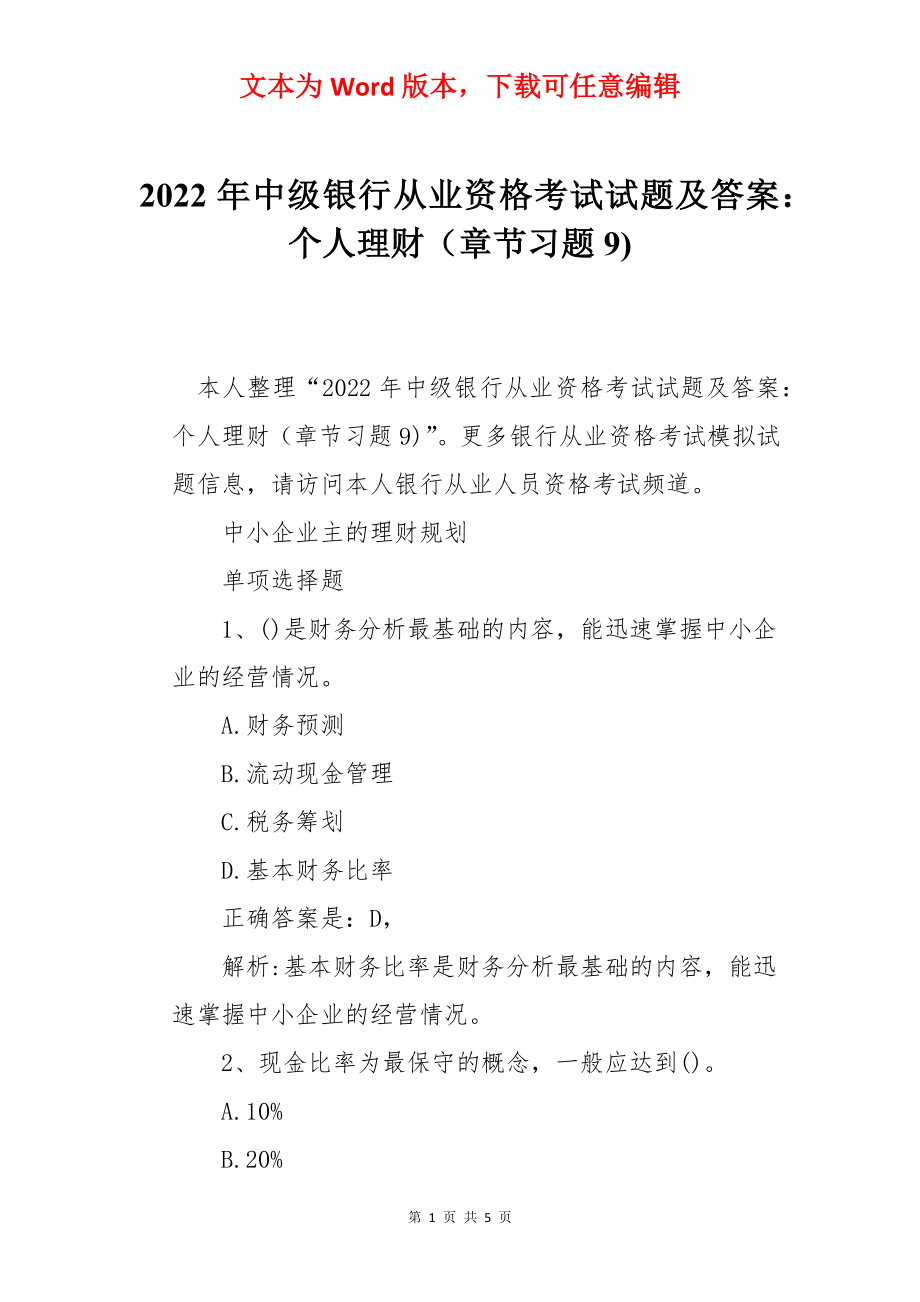 文本为 Word 版本，下载可任意编辑

2022 年中级银行从业资格考试试题及答案：个人理财（章节习题 9)

本人整理“2022 年中级银行从业资格考试试题及答案：个人理财（章节习题 9)”。更多银行从业资格考试模拟试题信息，请访问本人银行从业人员资格考试频道。

中小企业主的理财规划

单项选择题

1、()是财务分析最基础的内容，能迅速掌握中小企业的经营情况。

A.财务预测

B.流动现金管理

C.税务筹划

D.基本财务比率

正确答案是：D,

解析:基本财务比率是财务分析最基础的内容，能迅速掌握中小企业的经营情况。

2、现金比率为最保守的概念，一般应达到()。

A.10%

B.20%

第 1 页 共 5 页